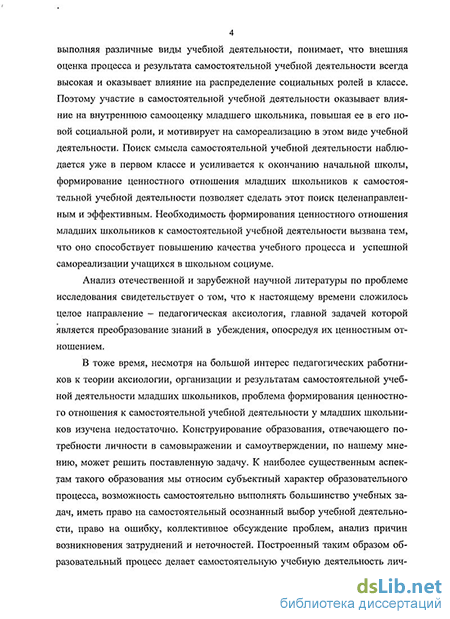 4

выполняя различные виды учебной деятельности, понимает, что внешняя оценка процесса и результата самостоятельной учебной деятельности всегда высокая и оказывает влияние на распределение социальных ролей в классе. Поэтому участие в самостоятельной учебной деятельности оказывает влияние на внутреннюю самооценку младшего школьника, повышая ее в его новой социальной роли, и мотивирует на самореализацию в этом виде учебной деятельности. Поиск смысла самостоятельной учебной деятельности наблюдается уже в первом классе и усиливается к окончанию начальной школы, формирование ценностного отношения младших школьников к самостоятельной учебной деятельности позволяет сделать этот поиск целенаправленным и эффективным. Необходимость формирования ценностного отношения младших школьников к самостоятельной учебной деятельности вызвана тем, что оно способствует повышению качества учебного процесса и успешной самореализации учащихся в школьном социуме.

Анализ отечественной и зарубежной научной литературы по проблеме исследования свидетельствует о том, что к настоящему времени сложилось целое направление – педагогическая аксиология, главной задачей которой является преобразование знаний в убеждения, опосредуя их ценностным отношением.

В тоже время, несмотря на большой интерес педагогических работников к теории аксиологии, организации и результатам самостоятельной учебной деятельности младших школьников, проблема формирования ценностного отношения к самостоятельной учебной деятельности у младших школьников изучена недостаточно. Конструирование образования, отвечающего потребности личности в самовыражении и самоутверждении, по нашему мнению, может решить поставленную задачу. К наиболее существенным аспектам такого образования мы относим субъектный характер образовательного процесса, возможность самостоятельно выполнять большинство учебных задач, иметь право на самостоятельный осознанный выбор учебной деятельности, право на ошибку, коллективное обсуждение проблем, анализ причин возникновения затруднений и неточностей. Построенный таким образом образовательный процесс делает самостоятельную учебную деятельность лич-

dsLib.net
библиотека диссертаций